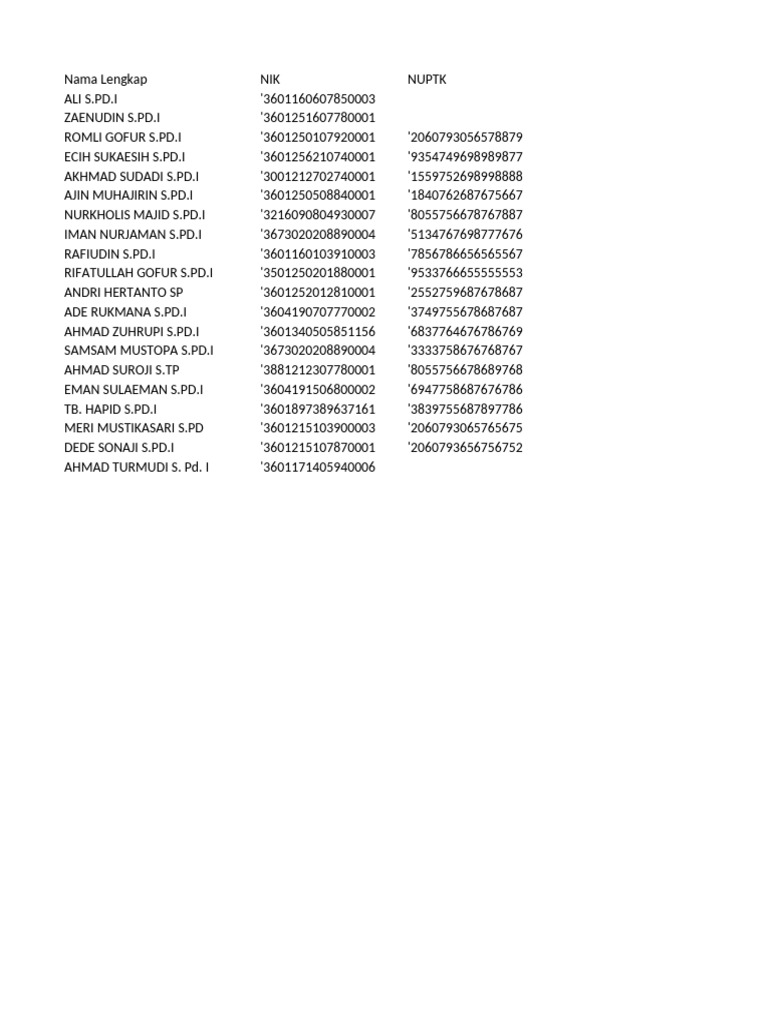 | Nama Lengkap | NIK | NUPTK |
|---|---|---|
| ALI S.PD.I | '3601160607850003 | |
| ZAENUDIN S.PD.I | '3601251607780001 | |
| ROMLI GOFUR S.PD.I | '3601250107920001 | '2060793056578879 |
| ECIH SUKAESIH S.PD.I | '3601256210740001 | '9354749698989877 |
| AKHMAD SUDADI S.PD.I | '3001212702740001 | '1559752698998888 |
| AJIN MUHAJIRIN S.PD.I | '3601250508840001 | '1840762687675667 |
| NURKHOLIS MAJID S.PD.I | '3216090804930007 | '8055756678767887 |
| IMAN NURJAMAN S.PD.I | '3673020208890004 | '5134767698777676 |
| RAFIUDIN S.PD.I | '3601160103910003 | '7856786656565567 |
| RIFATULLAH GOFUR S.PD.I | '3501250201880001 | '9533766655555553 |
| ANDRI HERTANTO SP | '3601252012810001 | '2552759687678687 |
| ADE RUKMANA S.PD.I | '3604190707770002 | '3749755678687687 |
| AHMAD ZUHRUPI S.PD.I | '3601340505851156 | '6837764676786769 |
| SAMSAM MUSTOPA S.PD.I | '3673020208890004 | '3333758676768767 |
| AHMAD SUROJI S.TP | '3881212307780001 | '8055756678689768 |
| EMAN SULAEMAN S.PD.I | '3604191506800002 | '6947758687676786 |
| TB. HAPID S.PD.I | '3601897389637161 | '3839755687897786 |
| MERI MUSTIKASARI S.PD | '3601215103900003 | '2060793065765675 |
| DEDE SONAJI S.PD.I | '3601215107870001 | '2060793656756752 |
| AHMAD TURMUDI S. Pd. I | '3601171405940006 | |